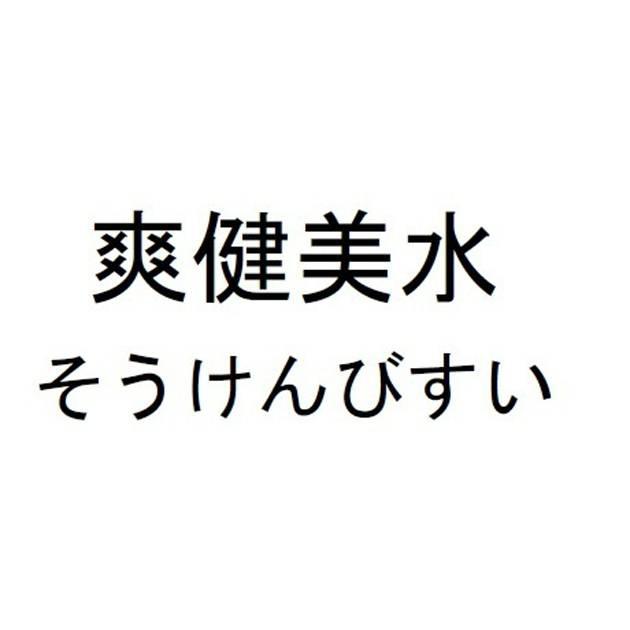 爽健美水
そうけんびすい